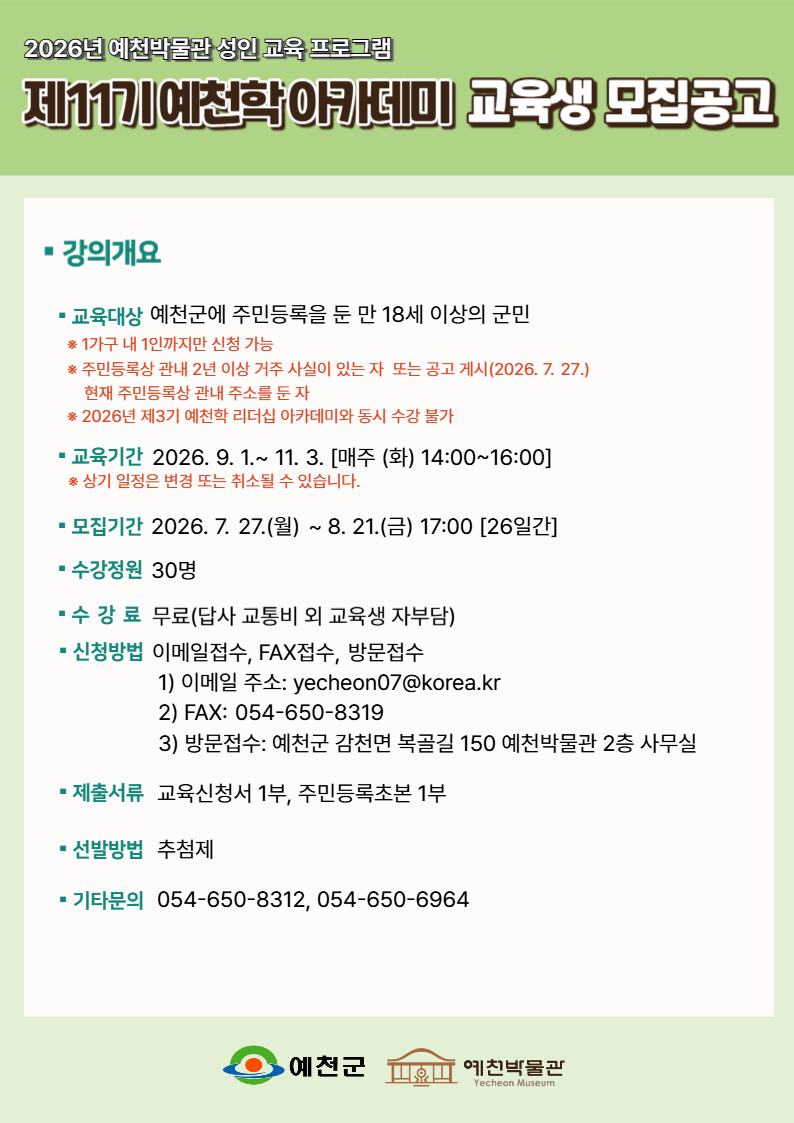 2026년 예천박물관 성인 교육 프로그램

제11기 예천학 아카데미 교육생 모집공고

▪ 강의개요

▪ 교육대상 예천군에 주민등록을 둔 만 18세 이상의 군민
※ 1가구 내 1인까지만 신청 가능
※ 주민등록상 관내 2년 이상 거주 사실이 있는 자 또는 공고 게시(2026. 7. 27.) 현재 주민등록상 관내 주소를 둔 자
※ 2026년 제3기 예천학 리더십 아카데미와 동시 수강 불가

▪ 교육기간 2026. 9. 1.~ 11. 3. [매주 (화) 14:00~16:00]
※ 상기 일정은 변경 또는 취소될 수 있습니다.

▪ 모집기간 2026. 7. 27.(월) ~ 8. 21.(금) 17:00 [26일간]

▪ 수강정원 30명

▪ 수 강 료 무료(답사 교통비 외 교육생 자부담)

▪ 신청방법 이메일접수, FAX접수, 방문접수
1) 이메일 주소: yecheon07@korea.kr
2) FAX: 054-650-8319
3) 방문접수: 예천군 감천면 복골길 150 예천박물관 2층 사무실

▪ 제출서류 교육신청서 1부, 주민등록초본 1부

▪ 선발방법 추첨제

▪ 기타문의 054-650-8312, 054-650-6964

예천군 예천박물관 Yecheon Museum